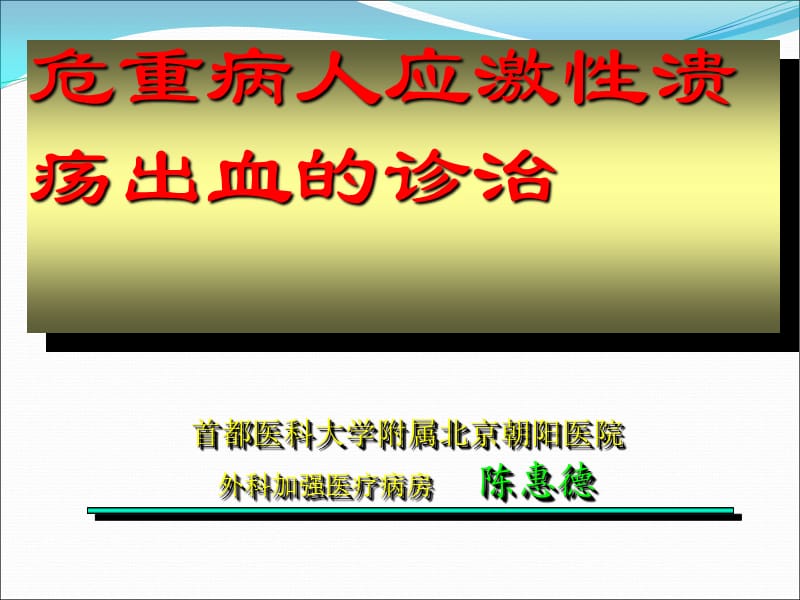 危重病人应激性溃疡出血的诊治

首都医科大学附属北京朝阳医院

外科加强医疗病房　陈惠德